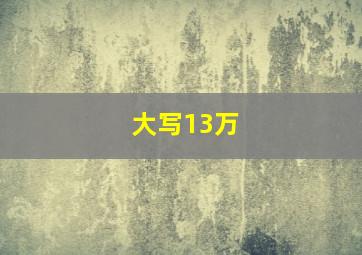 大写13万